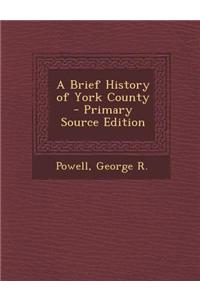 A Brief History of York County - Primary Source Edition

Powell, George R.